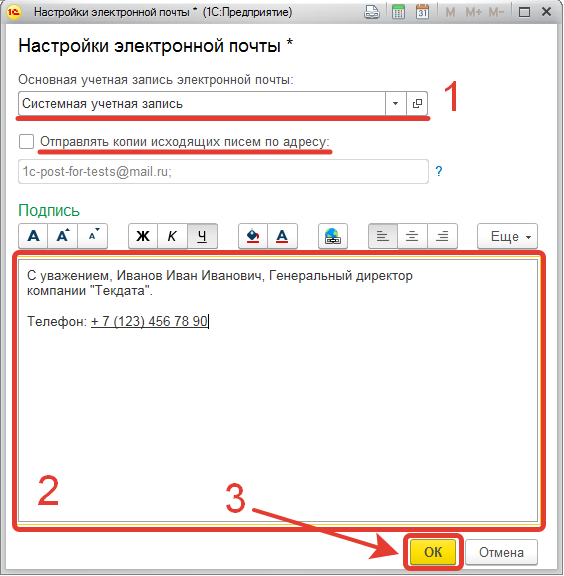 1С Настройки электронной почты * (1С:Предприятие) 31 M M+ M-

Настройки электронной почты *

Основная учетная запись электронной почты:

Системная учетная запись

1

Отправлять копии исходящих писем по адресу:

1c-post-for-tests@mail.ru;

?

Подпись

A A A Ж К Ч A Еще

С уважением, Иванов Иван Иванович, Генеральный директор компании "Текдата".

Телефон: + 7 (123) 456 78 90

2

3

ОК

Отмена